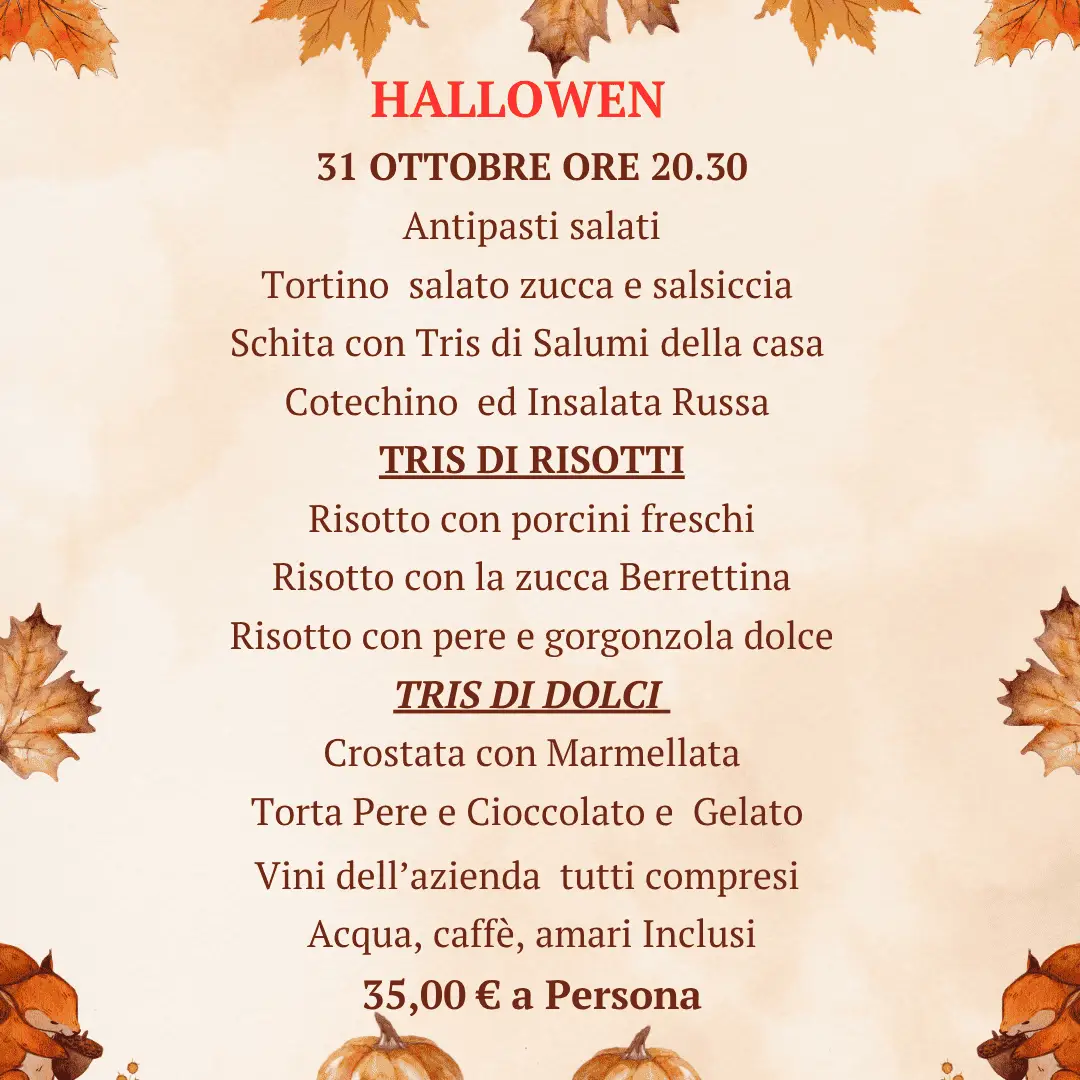 HALLOWEN

31 OTTOBRE ORE 20.30

Antipasti salati

Tortino salato zucca e salsiccia

Schita con Tris di Salumi della casa

Cotechino ed Insalata Russa

TRIS DI RISOTTI

Risotto con porcini freschi

Risotto con la zucca Berrettina

Risotto con pere e gorgonzola dolce

TRIS DI DOLCI

Crostata con Marmellata

Torta Pere e Cioccolato e Gelato

Vini dell'azienda tutti compresi

Acqua, caffè, amari Inclusi

35,00 € a Persona